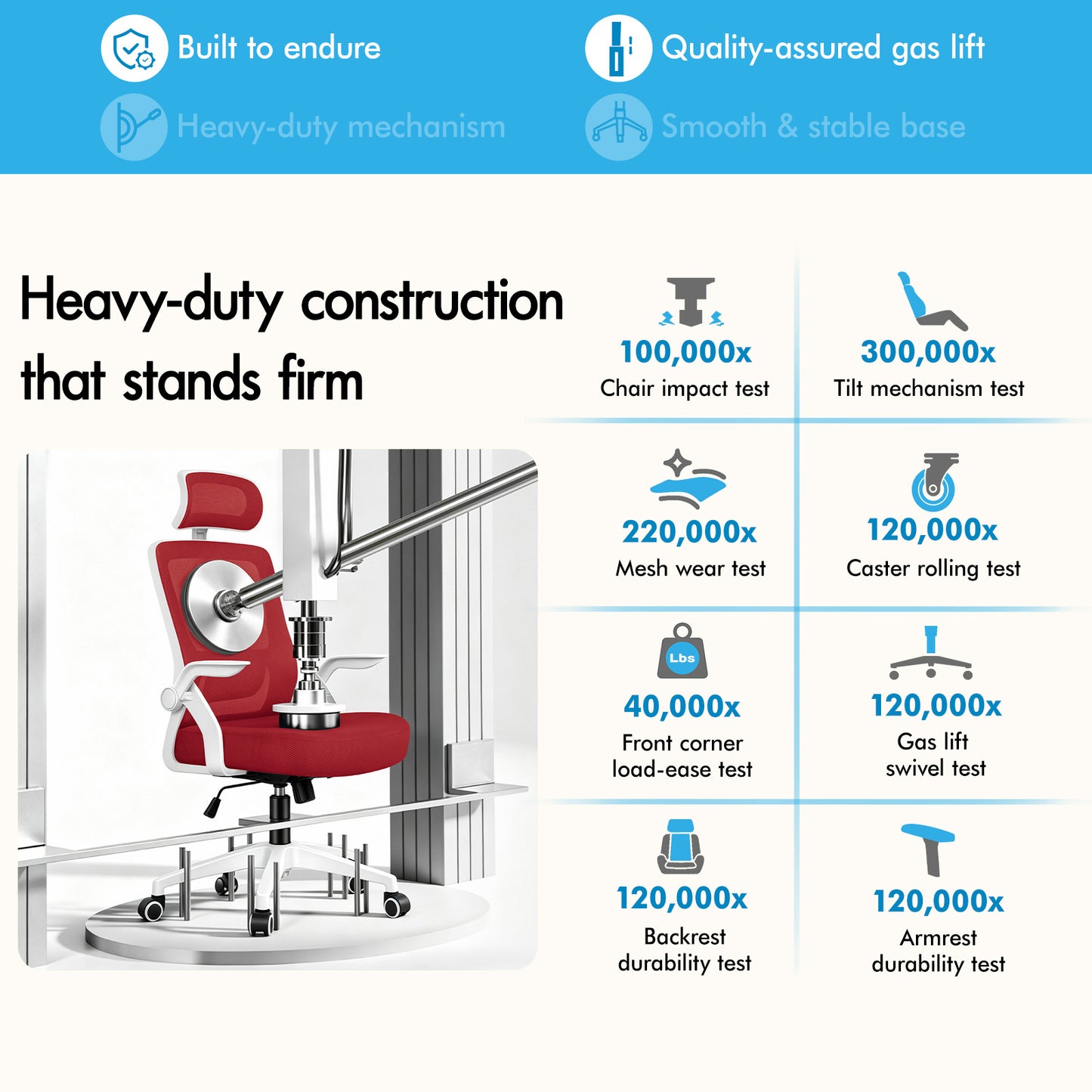 Built to endure

Quality-assured gas lift

Heavy-duty mechanism

Smooth & stable base

Heavy-duty construction that stands firm

100,000x
Chair impact test

300,000x
Tilt mechanism test

220,000x
Mesh wear test

120,000x
Caster rolling test

Lbs

40,000x
Front corner load-ease test

120,000x
Gas lift swivel test

120,000x
Backrest durability test

120,000x
Armrest durability test